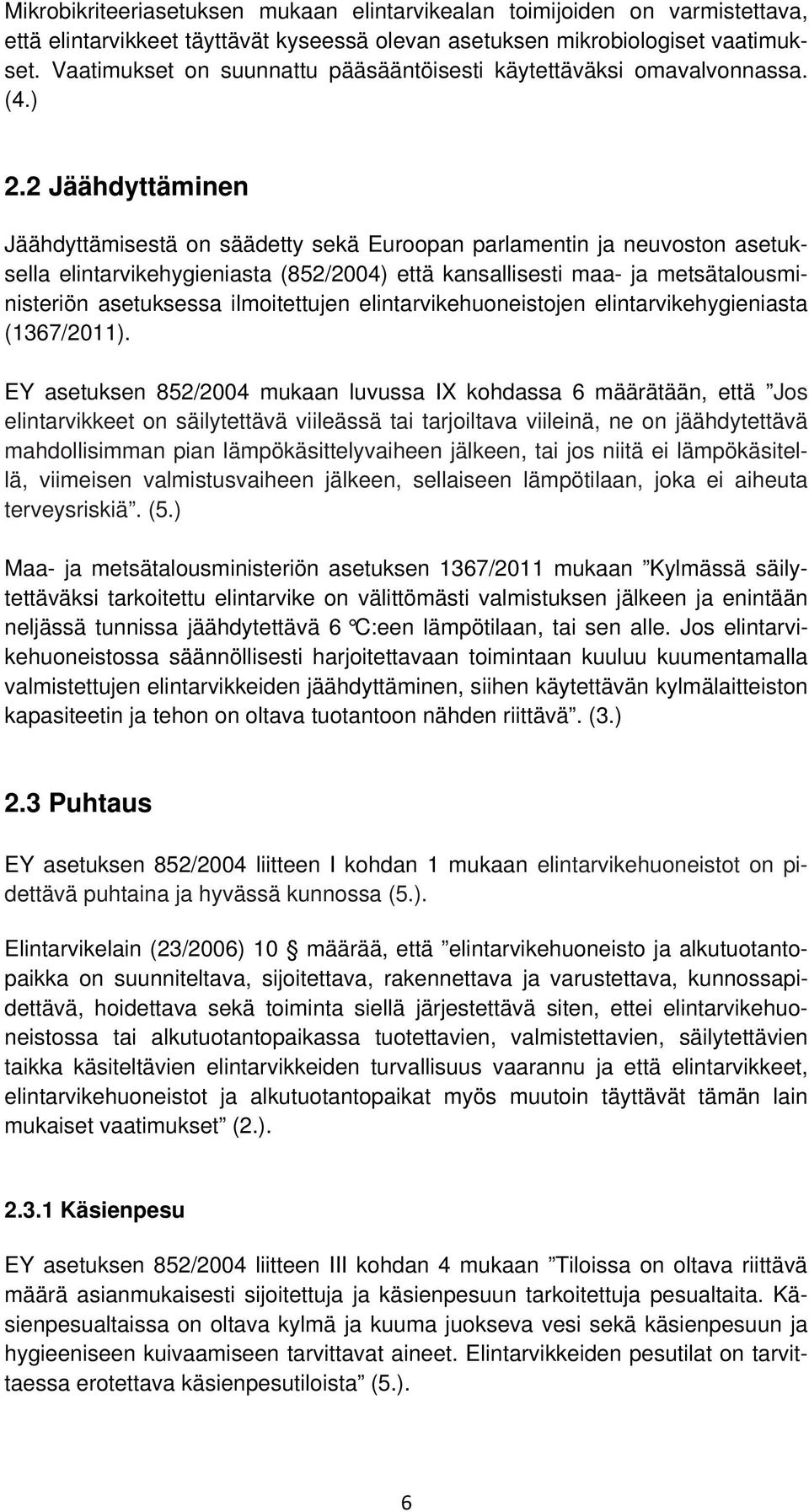 Mikrobikriteeriasetuksen mukaan elintarvikealan toimijoiden on varmistettava, että elintarvikkeet täyttävät kyseessä olevan asetuksen mikrobiologiset vaatimukset. Vaatimukset on suunnattu pääsääntöisesti käytettäväksi omavalvonnassa. (4.)

2.2 Jäähdyttäminen

Jäähdyttämisestä on säädetty sekä Euroopan parlamentin ja neuvoston asetuksella elintarvikehygieniasta (852/2004) että kansallisesti maa- ja metsätalousministeriön asetuksessa ilmoitettujen elintarvikehuoneistojen elintarvikehygieniasta (1367/2011).

EY asetuksen 852/2004 mukaan luvussa IX kohdassa 6 määrätään, että ”Jos elintarvikkeet on säilytettävä viileässä tai tarjoiltava viileinä, ne on jäähdytettävä mahdollisimman pian lämpökäsittelyvaiheen jälkeen, tai jos niitä ei lämpökäsitellä, viimeisen valmistusvaiheen jälkeen, sellaiseen lämpötilaan, joka ei aiheuta terveysriskiä”. (5.)

Maa- ja metsätalousministeriön asetuksen 1367/2011 mukaan ”Kylmässä säilytettäväksi tarkoitettu elintarvike on välittömästi valmistuksen jälkeen ja enintään neljässä tunnissa jäähdytettävä 6 °C:een lämpötilaan, tai sen alle. Jos elintarvikehuoneistossa säännöllisesti harjoitettavaan toimintaan kuuluu kuumentamalla valmistettujen elintarvikkeiden jäähdyttäminen, siihen käytettävän kylmälaitteiston kapasiteetin ja tehon on oltava tuotantoon nähden riittävä”. (3.)

2.3 Puhtaus

EY asetuksen 852/2004 liitteen I kohdan 1 mukaan elintarvikehuoneistot on pidettävä puhtaina ja hyvässä kunnossa (5.).

Elintarvikelain (23/2006) 10 § määrää, että ”elintarvikehuoneisto ja alkutuotantopaikka on suunniteltava, sijoitettava, rakennettava ja varustettava, kunnossapidettävä, hoidettava sekä toiminta siellä järjestettävä siten, ettei elintarvikehuoneistossa tai alkutuotantopaikassa tuotettavien, valmistettavien, säilytettävien taikka käsiteltävien elintarvikkeiden turvallisuus vaarannu ja että elintarvikkeet, elintarvikehuoneistot ja alkutuotantopaikat myös muutoin täyttävät tämän lain mukaiset vaatimukset” (2.).

2.3.1 Käsienpesu

EY asetuksen 852/2004 liitteen III kohdan 4 mukaan ”Tiloissa on oltava riittävä määrä asianmukaisesti sijoitettuja ja käsienpesuun tarkoitettuja pesualtaita. Käsienpesualtaissa on oltava kylmä ja kuuma juokseva vesi sekä käsienpesuun ja hygieeniseen kuivaamiseen tarvittavat aineet. Elintarvikkeiden pesutilat on tarvittaessa erotettava käsienpesutiloista” (5.).

6